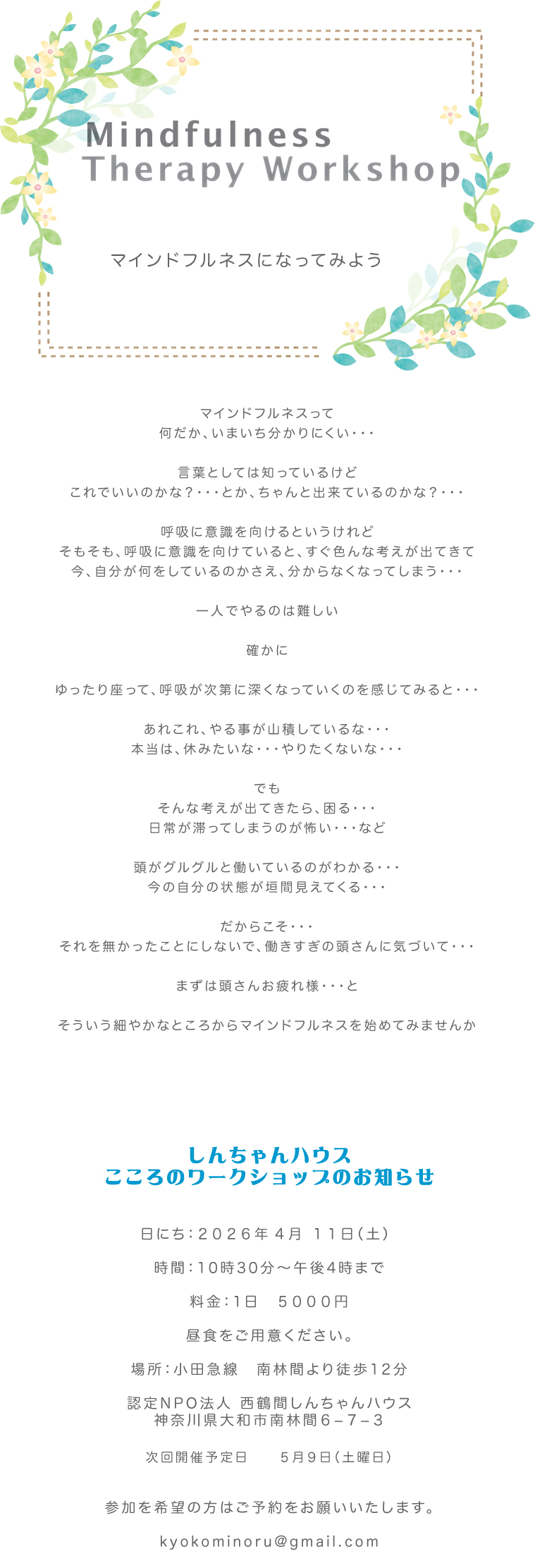 Mindfulness
Therapy Workshop

マインドフルネスになってみよう

マインドフルネスって
何だか、いまいち分かりにくい・・・

言葉としては知っているけど
これでいいのかな？・・・とか、ちゃんと出来ているのかな？・・・

呼吸に意識を向けるというけれど
そもそも、呼吸に意識を向けていると、すぐ色んな考えが出てきて
今、自分が何をしているのかさえ、分からなくなってしまう・・・

一人でやるのは難しい

確かに

ゆったり座って、呼吸が次第に深くなっていくのを感じてみると・・・

あれこれ、やる事が山積しているな・・・
本当は、休みたいな・・・やりたくないな・・・

でも
そんな考えが出てきたら、困る・・・
日常が滞ってしまうのが怖い・・・など

頭がグルグルと働いているのがわかる・・・
今の自分の状態が垣間見えてくる・・・

だからこそ・・・
それを無かったことにしないで、働きすぎの頭さんに気づいて・・・

まずは頭さんお疲れ様・・・と

そういう細やかなところからマインドフルネスを始めてみませんか

しんちゃんハウス
こころのワークショップのお知らせ

日にち：２０２６年 ４月 １１日（土）

時間：10時30分～午後4時まで

料金：1日　５０００円

昼食をご用意ください。

場所：小田急線　南林間より徒歩12分

認定NPO法人 西鶴間しんちゃんハウス
神奈川県大和市南林間６－７－３

次回開催予定日　　５月９日（土曜日）

参加を希望の方はご予約をお願いいたします。

kyokominoru@gmail.com